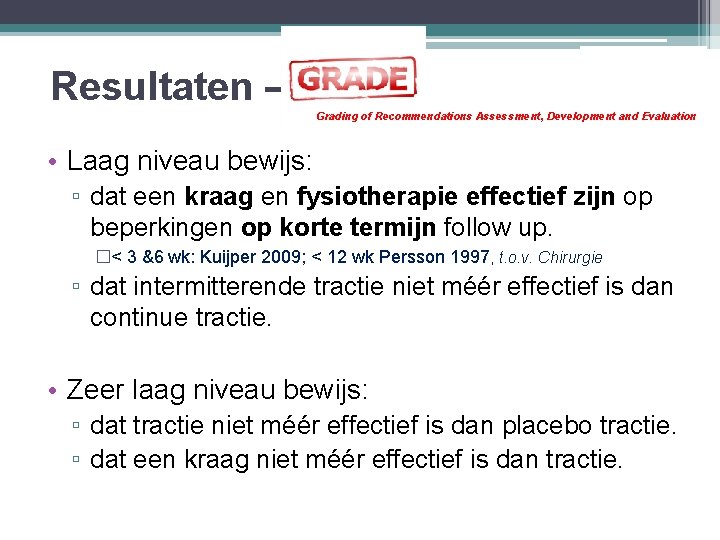 Resultaten – GRADE

Grading of Recommendations Assessment, Development and Evaluation

• Laag niveau bewijs:
▫ dat een kraag en fysiotherapie effectief zijn op beperkingen op korte termijn follow up.
□< 3 &6 wk: Kuijper 2009; < 12 wk Persson 1997, t.o.v. Chirurgie
▫ dat intermitterende tractie niet méér effectief is dan continue tractie.

• Zeer laag niveau bewijs:
▫ dat tractie niet méér effectief is dan placebo tractie.
▫ dat een kraag niet méér effectief is dan tractie.